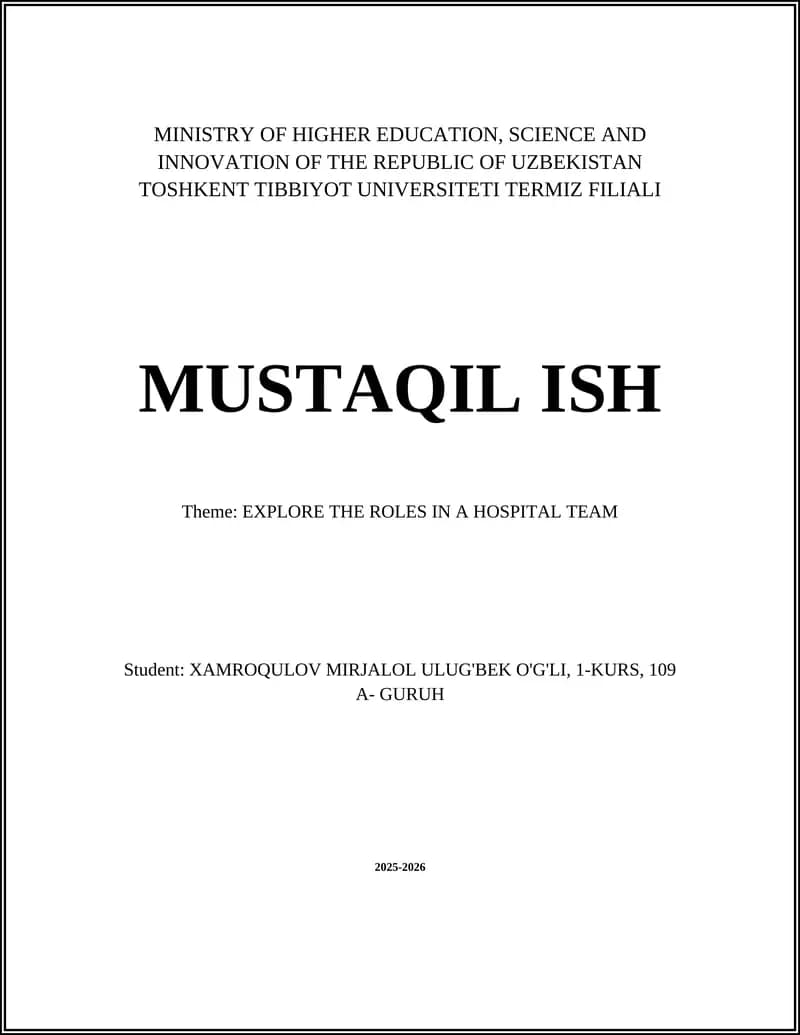 MINISTRY OF HIGHER EDUCATION, SCIENCE AND INNOVATION OF THE REPUBLIC OF UZBEKISTAN
TOSHKENT TIBBIYOT UNIVERSITETI TERMIZ FILIALI

MUSTAQIL ISH

Theme: EXPLORE THE ROLES IN A HOSPITAL TEAM

Student: XAMROQULOV MIRJALOL ULUG'BEK O'G'LI, 1-KURS, 109 A- GURUH

2025-2026